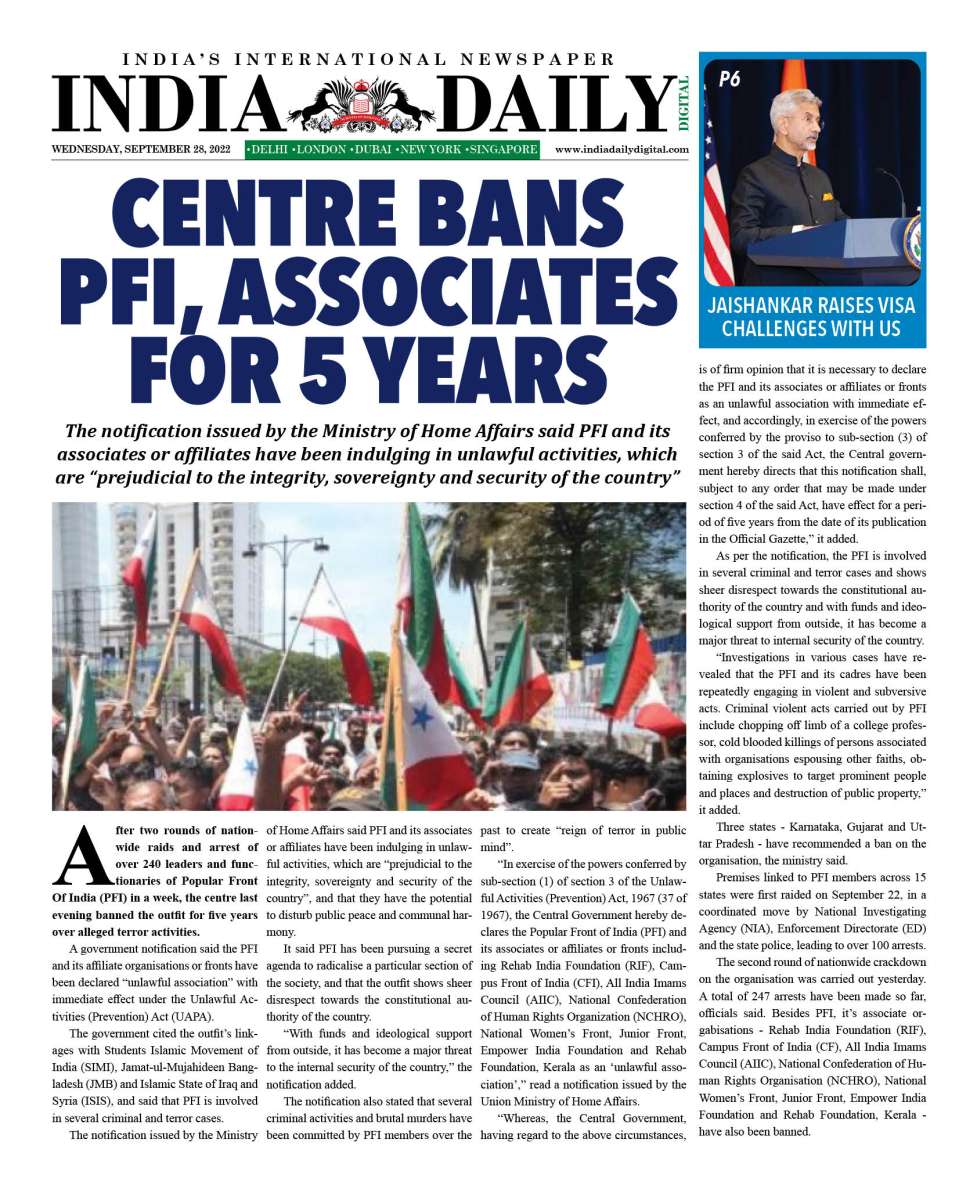 INDIA'S INTERNATIONAL NEWSPAPER

INDIA DAILY DIGITAL

WEDNESDAY, SEPTEMBER 28, 2022 •DELHI •LONDON •DUBAI •NEW YORK •SINGAPORE www.indiadailydigital.com

P6

JAISHANKAR RAISES VISA CHALLENGES WITH US

CENTRE BANS PFI, ASSOCIATES FOR 5 YEARS

The notification issued by the Ministry of Home Affairs said PFI and its associates or affiliates have been indulging in unlawful activities, which are "prejudicial to the integrity, sovereignty and security of the country"

After two rounds of nationwide raids and arrest of over 240 leaders and functionaries of Popular Front Of India (PFI) in a week, the centre last evening banned the outfit for five years over alleged terror activities.

A government notification said the PFI and its affiliate organisations or fronts have been declared "unlawful association" with immediate effect under the Unlawful Activities (Prevention) Act (UAPA).

The government cited the outfit's linkages with Students Islamic Movement of India (SIMI), Jamat-ul-Mujahideen Bangladesh (JMB) and Islamic State of Iraq and Syria (ISIS), and said that PFI is involved in several criminal and terror cases.

The notification issued by the Ministry of Home Affairs said PFI and its associates or affiliates have been indulging in unlawful activities, which are "prejudicial to the integrity, sovereignty and security of the country", and that they have the potential to disturb public peace and communal harmony.

It said PFI has been pursuing a secret agenda to radicalise a particular section of the society, and that the outfit shows sheer disrespect towards the constitutional authority of the country.

"With funds and ideological support from outside, it has become a major threat to the internal security of the country," the notification added.

The notification also stated that several criminal activities and brutal murders have been committed by PFI members over the past to create "reign of terror in public mind".

"In exercise of the powers conferred by sub-section (1) of section 3 of the Unlawful Activities (Prevention) Act, 1967 (37 of 1967), the Central Government hereby declares the Popular Front of India (PFI) and its associates or affiliates or fronts including Rehab India Foundation (RIF), Campus Front of India (CFI), All India Imams Council (AIIC), National Confederation of Human Rights Organization (NCHRO), National Women's Front, Junior Front, Empower India Foundation and Rehab Foundation, Kerala as an 'unlawful association'," read a notification issued by the Union Ministry of Home Affairs.

"Whereas, the Central Government, having regard to the above circumstances, is of firm opinion that it is necessary to declare the PFI and its associates or affiliates or fronts as an unlawful association with immediate effect, and accordingly, in exercise of the powers conferred by the proviso to sub-section (3) of section 3 of the said Act, the Central government hereby directs that this notification shall, subject to any order that may be made under section 4 of the said Act, have effect for a period of five years from the date of its publication in the Official Gazette," it added.

As per the notification, the PFI is involved in several criminal and terror cases and shows sheer disrespect towards the constitutional authority of the country and with funds and ideological support from outside, it has become a major threat to internal security of the country.

"Investigations in various cases have revealed that the PFI and its cadres have been repeatedly engaging in violent and subversive acts. Criminal violent acts carried out by PFI include chopping off limb of a college professor, cold blooded killings of persons associated with organisations espousing other faiths, obtaining explosives to target prominent people and places and destruction of public property," it added.

Three states - Karnataka, Gujarat and Uttar Pradesh - have recommended a ban on the organisation, the ministry said.

Premises linked to PFI members across 15 states were first raided on September 22, in a coordinated move by National Investigating Agency (NIA), Enforcement Directorate (ED) and the state police, leading to over 100 arrests.

The second round of nationwide crackdown on the organisation was carried out yesterday. A total of 247 arrests have been made so far, officials said. Besides PFI, it's associate orgabisations - Rehab India Foundation (RIF), Campus Front of India (CF), All India Imams Council (AIIC), National Confederation of Human Rights Organisation (NCHRO), National Women's Front, Junior Front, Empower India Foundation and Rehab Foundation, Kerala - have also been banned.